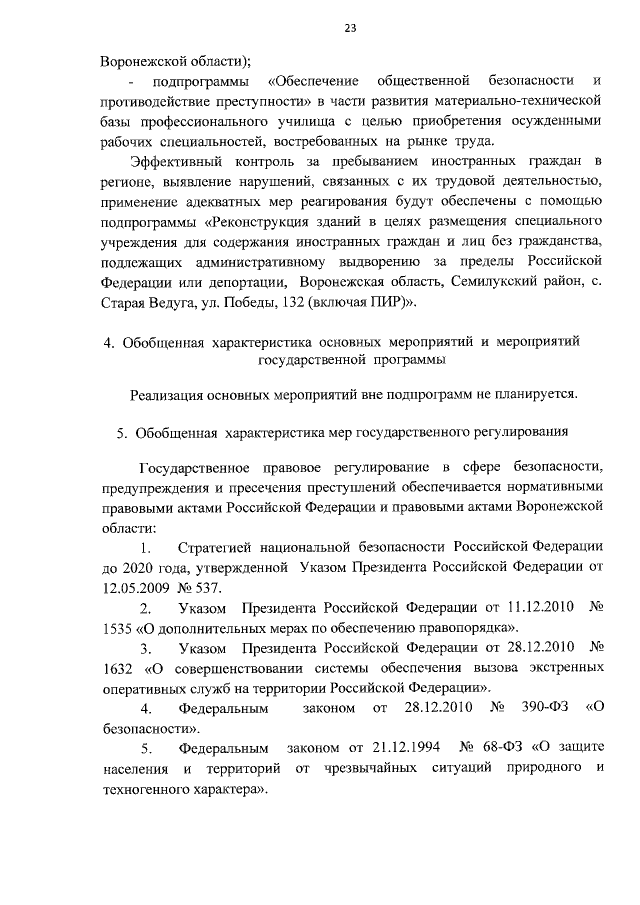 23

Воронежской области);

- подпрограммы «Обеспечение общественной безопасности и противодействие преступности» в части развития материально-технической базы профессионального училища с целью приобретения осужденными рабочих специальностей, востребованных на рынке труда.

Эффективный контроль за пребыванием иностранных граждан в регионе, выявление нарушений, связанных с их трудовой деятельностью, применение адекватных мер реагирования будут обеспечены с помощью подпрограммы «Реконструкция зданий в целях размещения специального учреждения для содержания иностранных граждан и лиц без гражданства, подлежащих административному выдворению за пределы Российской Федерации или депортации, Воронежская область, Семилукский район, с. Старая Ведуга, ул. Победы, 132 (включая ПИР)».

4. Обобщенная характеристика основных мероприятий и мероприятий государственной программы

Реализация основных мероприятий вне подпрограмм не планируется.

5. Обобщенная характеристика мер государственного регулирования

Государственное правовое регулирование в сфере безопасности, предупреждения и пресечения преступлений обеспечивается нормативными правовыми актами Российской Федерации и правовыми актами Воронежской области:

1. Стратегией национальной безопасности Российской Федерации до 2020 года, утвержденной Указом Президента Российской Федерации от 12.05.2009 № 537.

2. Указом Президента Российской Федерации от 11.12.2010 № 1535 «О дополнительных мерах по обеспечению правопорядка».

3. Указом Президента Российской Федерации от 28.12.2010 № 1632 «О совершенствовании системы обеспечения вызова экстренных оперативных служб на территории Российской Федерации».

4. Федеральным законом от 28.12.2010 № 390-ФЗ «О безопасности».

5. Федеральным законом от 21.12.1994 № 68-ФЗ «О защите населения и территорий от чрезвычайных ситуаций природного и техногенного характера».